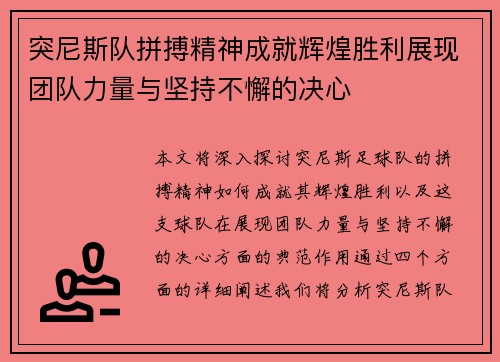 突尼斯队拼搏精神成就辉煌胜利展现团队力量与坚持不懈的决心

本文将深入探讨突尼斯足球队的拼搏精神如何成就其辉煌胜利以及这支球队在展现团队力量与坚持不懈的决心方面的典范作用通过四个方面的详细阐述我们将分析突尼斯队